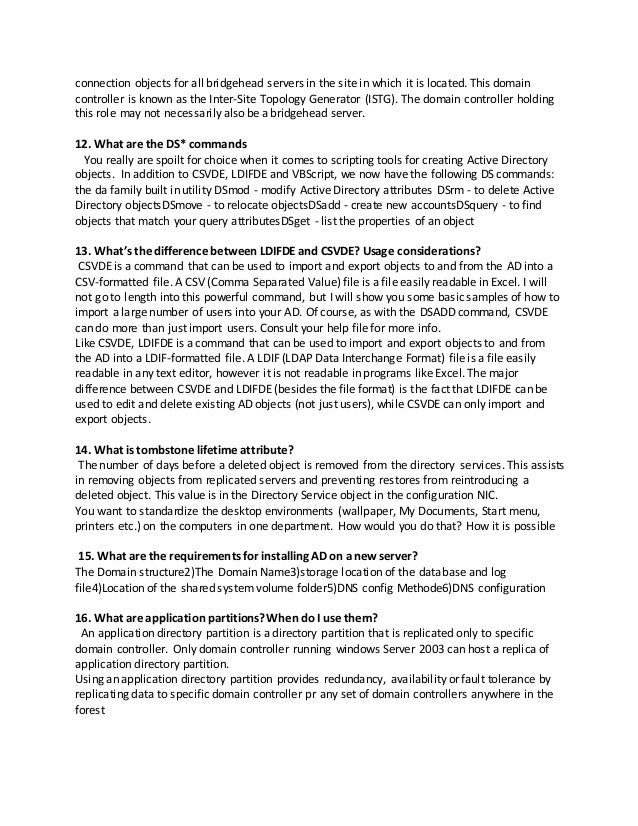 connection objects for all bridgehead servers in the site in which it is located. This domain controller is known as the Inter-Site Topology Generator (ISTG). The domain controller holding this role may not necessarily also be a bridgehead server.

12. What are the DS* commands
You really are spoilt for choice when it comes to scripting tools for creating Active Directory objects. In addition to CSVDE, LDIFDE and VBScript, we now have the following DS commands: the da family built in utility DSmod - modify Active Directory attributes DSrm - to delete Active Directory objectsDSmove - to relocate objectsDSadd - create new accountsDSquery - to find objects that match your query attributesDSget - list the properties of an object

13. What's the difference between LDIFDE and CSVDE? Usage considerations?
CSVDE is a command that can be used to import and export objects to and from the AD into a CSV-formatted file. A CSV (Comma Separated Value) file is a file easily readable in Excel. I will not go to length into this powerful command, but I will show you some basic samples of how to import a large number of users into your AD. Of course, as with the DSADD command, CSVDE can do more than just import users. Consult your help file for more info.
Like CSVDE, LDIFDE is a command that can be used to import and export objects to and from the AD into a LDIF-formatted file. A LDIF (LDAP Data Interchange Format) file is a file easily readable in any text editor, however it is not readable in programs like Excel. The major difference between CSVDE and LDIFDE (besides the file format) is the fact that LDIFDE can be used to edit and delete existing AD objects (not just users), while CSVDE can only import and export objects.

14. What is tombstone lifetime attribute?
The number of days before a deleted object is removed from the directory services. This assists in removing objects from replicated servers and preventing restores from reintroducing a deleted object. This value is in the Directory Service object in the configuration NIC.
You want to standardize the desktop environments (wallpaper, My Documents, Start menu, printers etc.) on the computers in one department. How would you do that? How it is possible

15. What are the requirements for installing AD on a new server?
The Domain structure2)The Domain Name3)storage location of the database and log file4)Location of the shared system volume folder5)DNS config Methode6)DNS configuration

16. What are application partitions? When do I use them?
An application directory partition is a directory partition that is replicated only to specific domain controller. Only domain controller running windows Server 2003 can host a replica of application directory partition.
Using an application directory partition provides redundancy, availability or fault tolerance by replicating data to specific domain controller pr any set of domain controllers anywhere in the forest